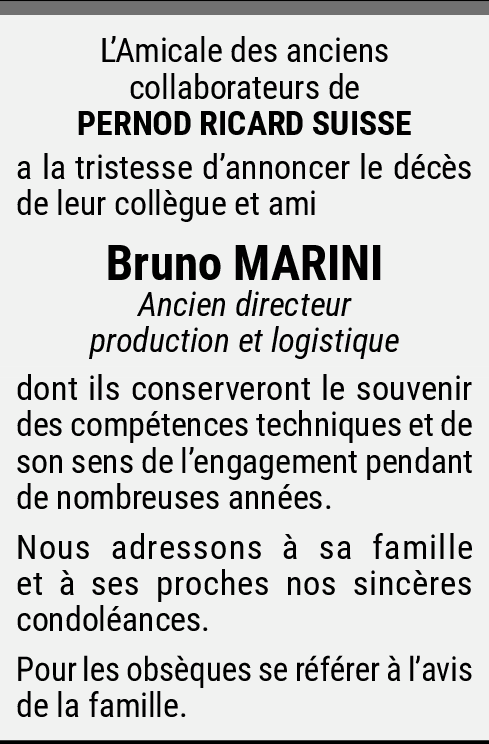 L'Amicale des anciens
collaborateurs de
PERNOD RICARD SUISSE

a la tristesse d'annoncer le décès de leur collègue et ami

Bruno MARINI
Ancien directeur
production et logistique

dont ils conserveront le souvenir des compétences techniques et de son sens de l'engagement pendant de nombreuses années.

Nous adressons à sa famille et à ses proches nos sincères condoléances.

Pour les obsèques se référer à l'avis de la famille.